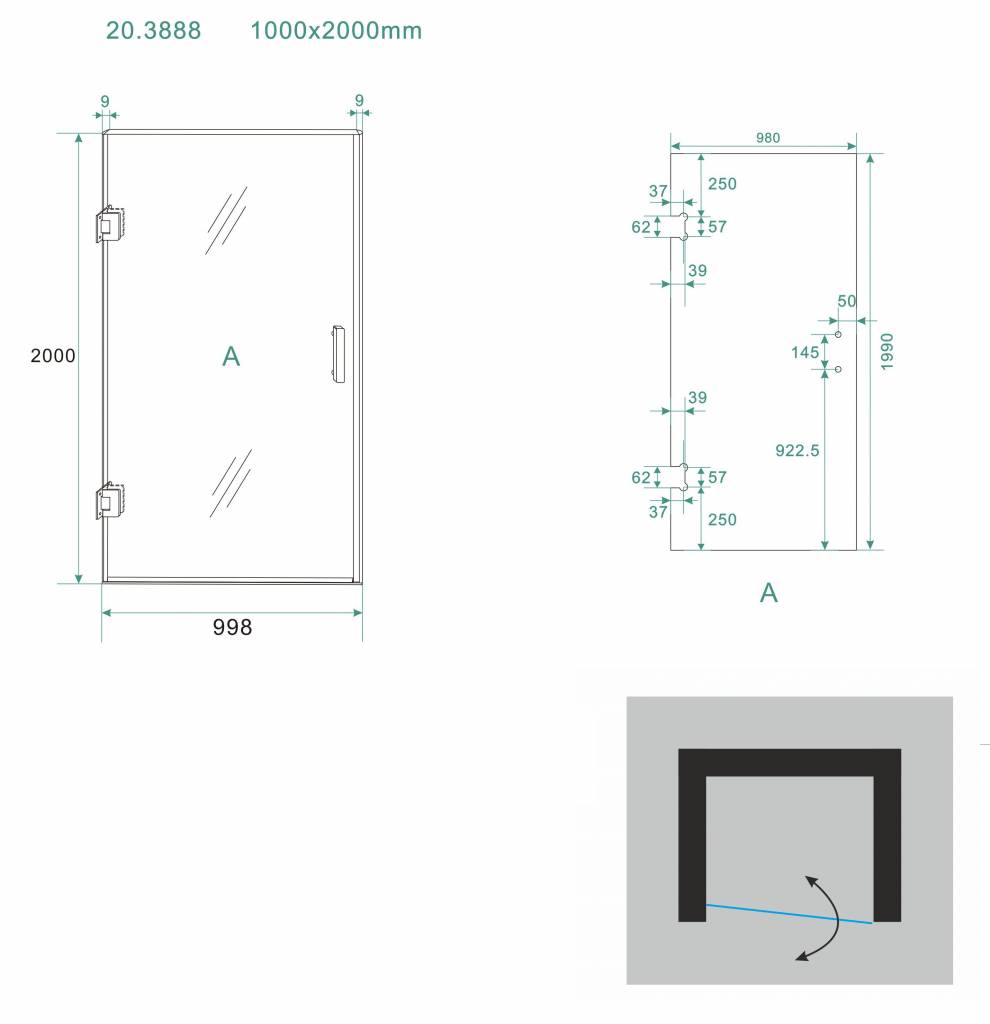 20.3888 1000x2000mm

9
9
2000
A
998

980
250
37
62
57
39
50
145
1990
39
922.5
62
57
37
250
A